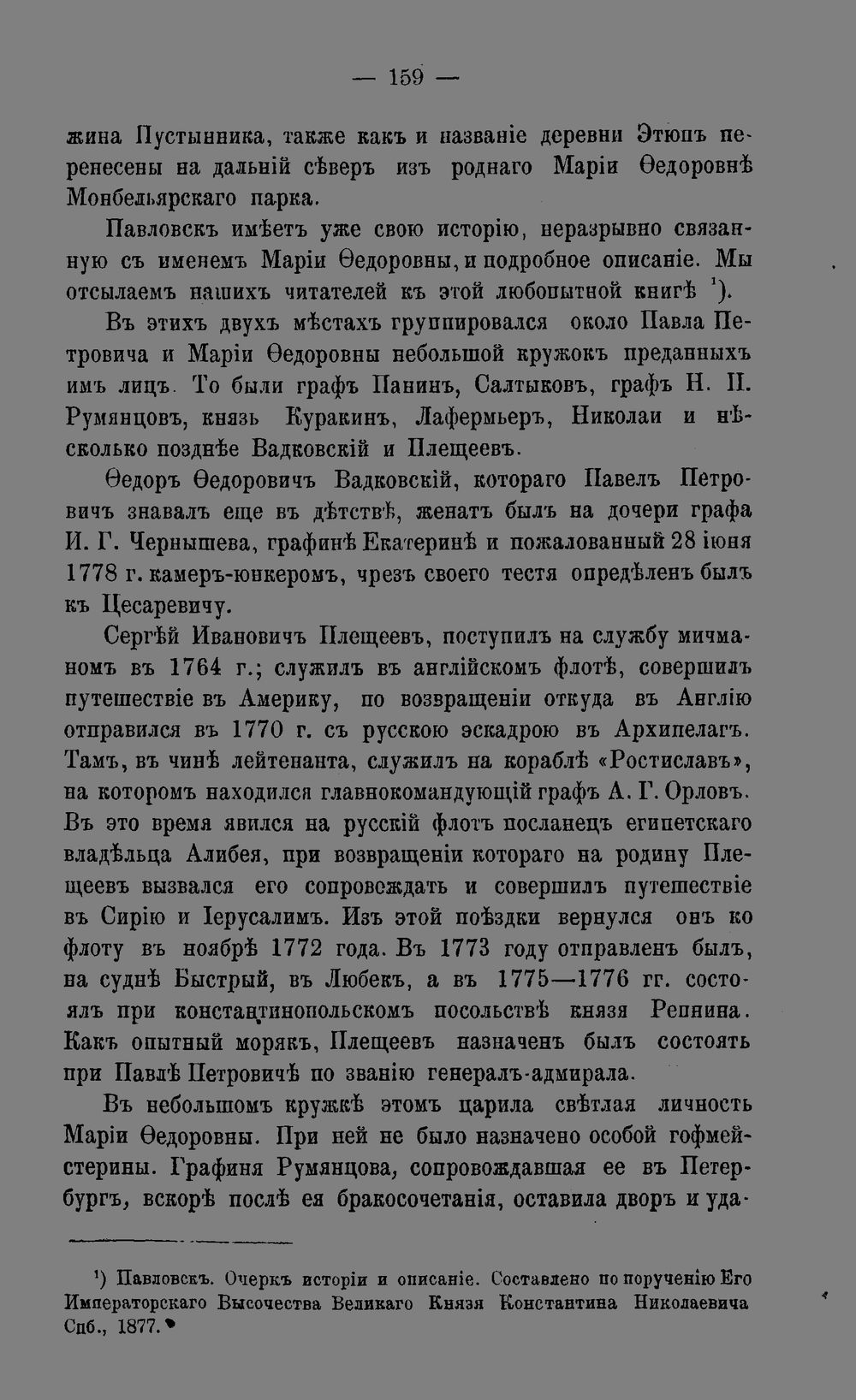 — 159 —

жина Пустынника, также какъ и названіе деревни Этюпъ перенесены на дальній сѣверъ изъ роднаго Маріи Ѳедоровнѣ Монбельярскаго парка.

Павловскъ имѣетъ уже свою исторію, неразрывно связанную съ именемъ Маріи Ѳедоровны, и подробное описаніе. Мы отсылаемъ нашихъ читателей къ этой любопытной книгѣ $^{1}$).

Въ этихъ двухъ мѣстахъ группировался около Павла Петровича и Маріи Ѳедоровны небольшой кружокъ преданныхъ имъ лицъ. То были графъ Панинъ, Салтыковъ, графъ Н. П. Румянцовъ, князь Куракинъ, Лафермьеръ, Николаи и нѣсколько позднѣе Вадковскій и Плещеевъ.

Ѳедоръ Ѳедоровичъ Вадковскій, котораго Павелъ Петровичъ знавалъ еще въ дѣтствѣ, женатъ былъ на дочери графа И. Г. Чернышева, графинѣ Екатеринѣ и пожалованный 28 іюня 1778 г. камеръ-юнкеромъ, чрезъ своего тестя опредѣленъ былъ къ Цесаревичу.

Сергѣй Ивановичъ Плещеевъ, поступилъ на службу мичманомъ въ 1764 г.; служилъ въ англійскомъ флотѣ, совершилъ путешествіе въ Америку, по возвращеніи откуда въ Англію отправился въ 1770 г. съ русскою эскадрою въ Архипелагъ. Тамъ, въ чинѣ лейтенанта, служилъ на кораблѣ «Ростиславъ», на которомъ находился главнокомандующій графъ А. Г. Орловъ. Въ это время явился на русскій флотъ посланецъ египетскаго владѣльца Алибея, при возвращеніи котораго на родину Плещеевъ вызвался его сопровождать и совершилъ путешествіе въ Сирію и Іерусалимъ. Изъ этой поѣздки вернулся онъ ко флоту въ ноябрѣ 1772 года. Въ 1773 году отправленъ былъ, на суднѣ Быстрый, въ Любекъ, а въ 1775—1776 гг. состоялъ при константинопольскомъ посольствѣ князя Репнина. Какъ опытный морякъ, Плещеевъ назначенъ былъ состоять при Павлѣ Петровичѣ по званію генералъ-адмирала.

Въ небольшомъ кружкѣ этомъ царила свѣтлая личность Маріи Ѳедоровны. При ней не было назначено особой гофмейстерины. Графиня Румянцова, сопровождавшая ее въ Петербургъ, вскорѣ послѣ ея бракосочетанія, оставила дворъ и уда-

$^{1}$) Павловскъ. Очеркъ исторіи и описаніе. Составлено по порученію Его Императорскаго Высочества Великаго Князя Константина Николаевича Спб., 1877.